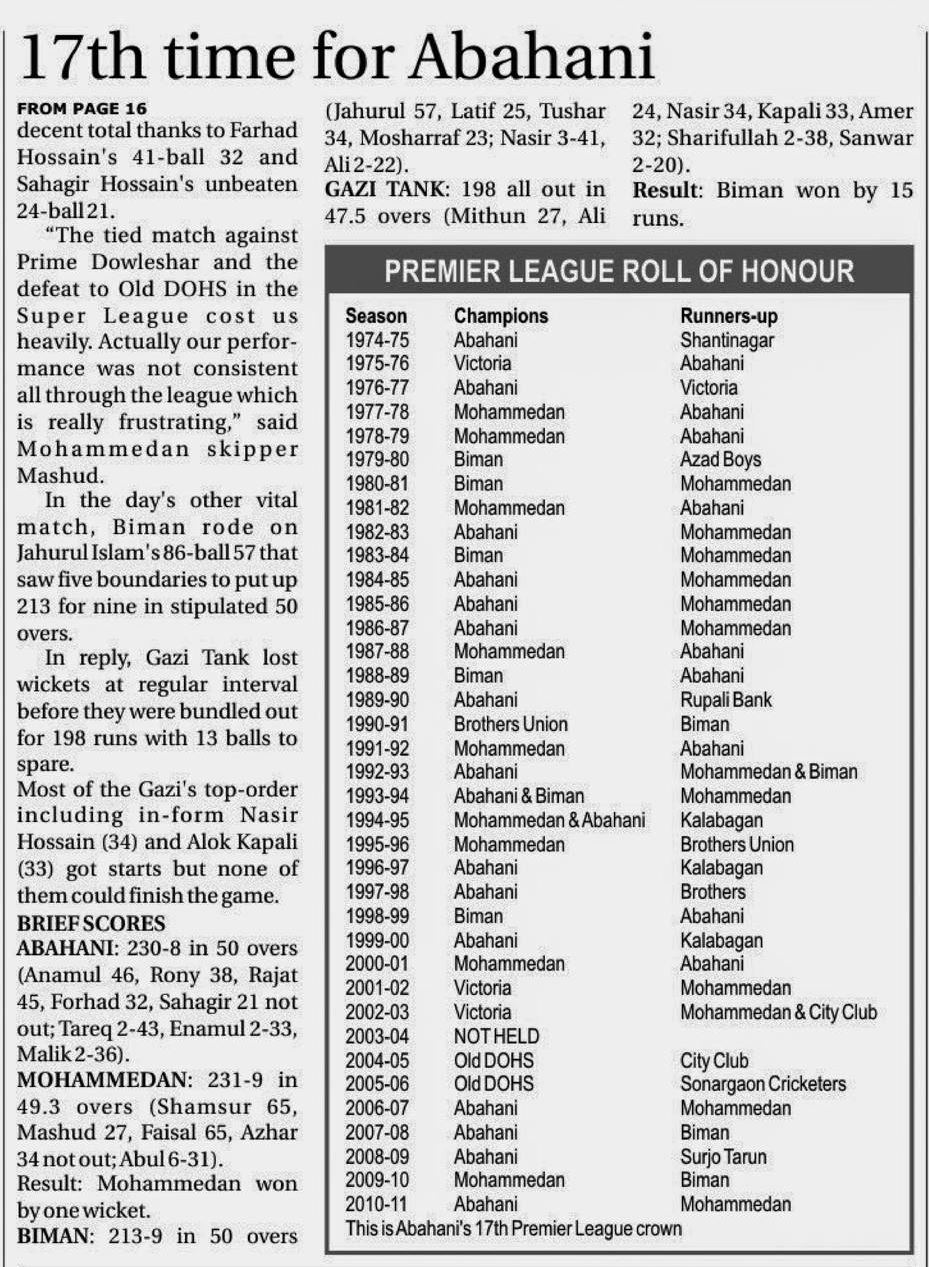 17th time for Abahani

FROM PAGE 16
decent total thanks to Farhad Hossain's 41-ball 32 and Sahagir Hossain's unbeaten 24-ball 21.

"The tied match against Prime Dowleshar and the defeat to Old DOHS in the Super League cost us heavily. Actually our performance was not consistent all through the league which is really frustrating," said Mohammedan skipper Mashud.

In the day's other vital match, Biman rode on Jahurul Islam's 86-ball 57 that saw five boundaries to put up 213 for nine in stipulated 50 overs.

In reply, Gazi Tank lost wickets at regular interval before they were bundled out for 198 runs with 13 balls to spare.

Most of the Gazi's top-order including in-form Nasir Hossain (34) and Alok Kapali (33) got starts but none of them could finish the game.

BRIEF SCORES
ABAHANI: 230-8 in 50 overs (Anamul 46, Rony 38, Rajat 45, Forhad 32, Sahagir 21 not out; Tareq 2-43, Enamul 2-33, Malik 2-36).

MOHAMMEDAN: 231-9 in 49.3 overs (Shamsur 65, Mashud 27, Faisal 65, Azhar 34 not out; Abul 6-31).

Result: Mohammedan won by one wicket.

BIMAN: 213-9 in 50 overs (Jahurul 57, Latif 25, Tushar 34, Mosharraf 23; Nasir 3-41, Ali 2-22).

GAZI TANK: 198 all out in 47.5 overs (Mithun 27, Ali 24, Nasir 34, Kapali 33, Amer 32; Sharifullah 2-38, Sanwar 2-20).

Result: Biman won by 15 runs.

PREMIER LEAGUE ROLL OF HONOUR

| Season | Champions | Runners-up |
|---|---|---|
| 1974-75 | Abahani | Shantinagar |
| 1975-76 | Victoria | Abahani |
| 1976-77 | Abahani | Victoria |
| 1977-78 | Mohammedan | Abahani |
| 1978-79 | Mohammedan | Abahani |
| 1979-80 | Biman | Azad Boys |
| 1980-81 | Biman | Mohammedan |
| 1981-82 | Mohammedan | Abahani |
| 1982-83 | Abahani | Mohammedan |
| 1983-84 | Biman | Mohammedan |
| 1984-85 | Abahani | Mohammedan |
| 1985-86 | Abahani | Mohammedan |
| 1986-87 | Abahani | Mohammedan |
| 1987-88 | Mohammedan | Abahani |
| 1988-89 | Biman | Abahani |
| 1989-90 | Abahani | Rupali Bank |
| 1990-91 | Brothers Union | Biman |
| 1991-92 | Mohammedan | Abahani |
| 1992-93 | Abahani | Mohammedan & Biman |
| 1993-94 | Abahani & Biman | Mohammedan |
| 1994-95 | Mohammedan & Abahani | Kalabagan |
| 1995-96 | Mohammedan | Brothers Union |
| 1996-97 | Abahani | Kalabagan |
| 1997-98 | Abahani | Brothers |
| 1998-99 | Biman | Abahani |
| 1999-00 | Abahani | Kalabagan |
| 2000-01 | Mohammedan | Abahani |
| 2001-02 | Victoria | Mohammedan |
| 2002-03 | Victoria | Mohammedan & City Club |
| 2003-04 | NOT HELD | |
| 2004-05 | Old DOHS | City Club |
| 2005-06 | Old DOHS | Sonargaon Cricketers |
| 2006-07 | Abahani | Mohammedan |
| 2007-08 | Abahani | Biman |
| 2008-09 | Abahani | Surjo Tarun |
| 2009-10 | Mohammedan | Biman |
| 2010-11 | Abahani | Mohammedan |

This is Abahani's 17th Premier League crown